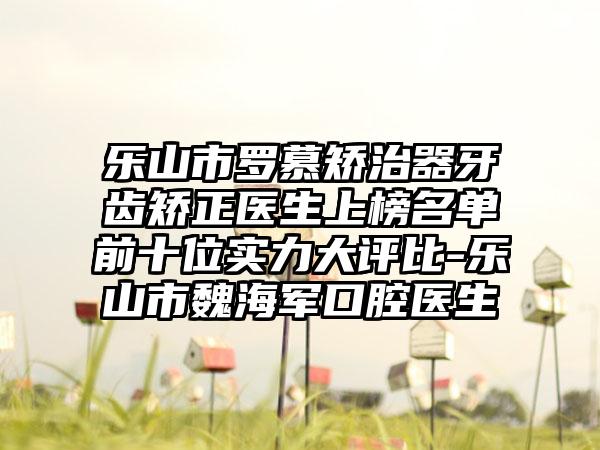 乐山市罗慕矫治器牙齿矫正医生上榜名单前十位实力大评比-乐山市魏海军口腔医生